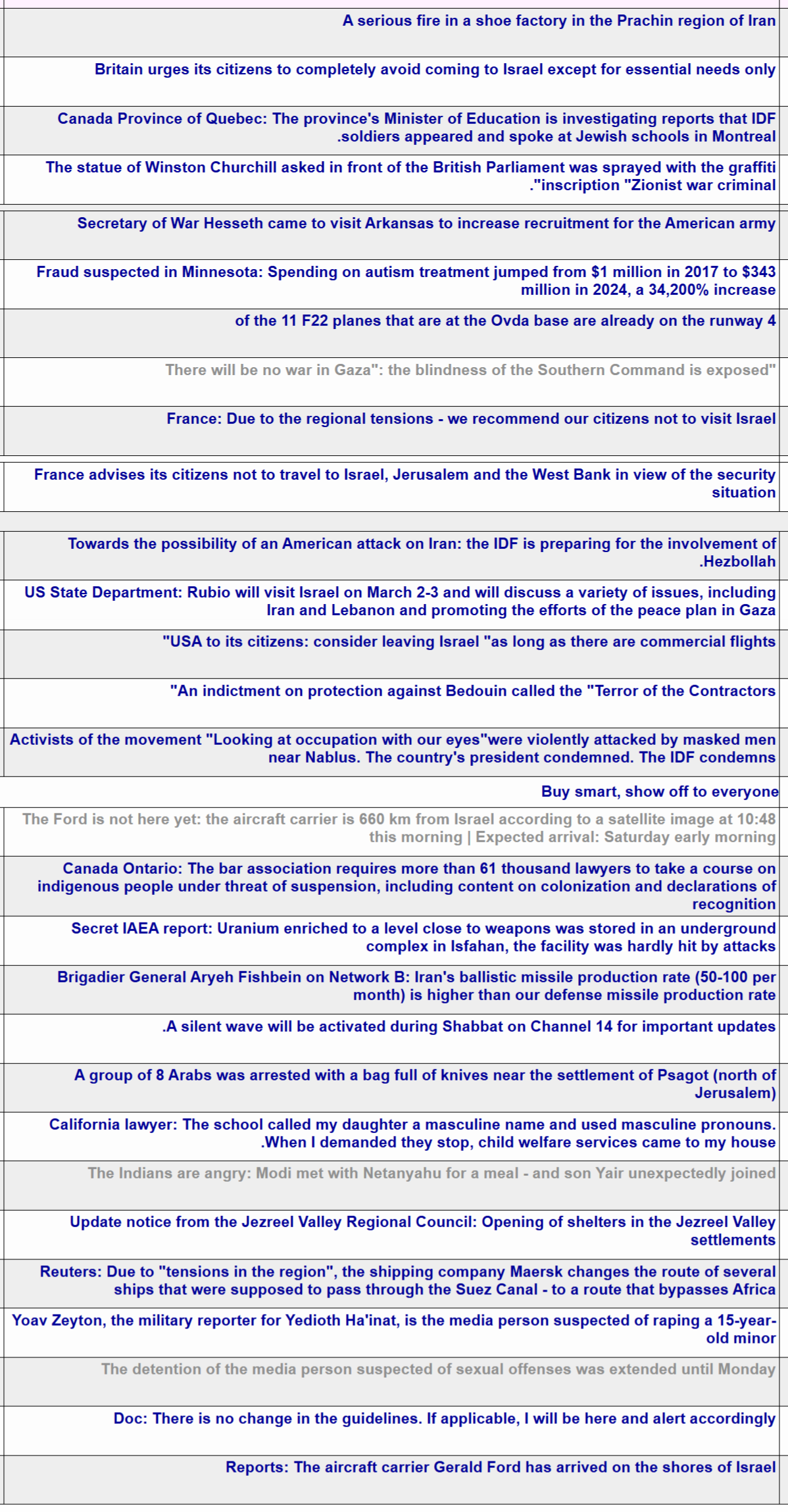 A serious fire in a shoe factory in the Prachin region of Iran

Britain urges its citizens to completely avoid coming to Israel except for essential needs only

Canada Province of Quebec: The province's Minister of Education is investigating reports that IDF .soldiers appeared and spoke at Jewish schools in Montreal

The statue of Winston Churchill asked in front of the British Parliament was sprayed with the graffiti ."inscription "Zionist war criminal

Secretary of War Hesseth came to visit Arkansas to increase recruitment for the American army

Fraud suspected in Minnesota: Spending on autism treatment jumped from $1 million in 2017 to $343 million in 2024, a 34,200% increase

of the 11 F22 planes that are at the Ovda base are already on the runway 4

There will be no war in Gaza": the blindness of the Southern Command is exposed"

France: Due to the regional tensions - we recommend our citizens not to visit Israel

France advises its citizens not to travel to Israel, Jerusalem and the West Bank in view of the security situation

Towards the possibility of an American attack on Iran: the IDF is preparing for the involvement of .Hezbollah

US State Department: Rubio will visit Israel on March 2-3 and will discuss a variety of issues, including Iran and Lebanon and promoting the efforts of the peace plan in Gaza

"USA to its citizens: consider leaving Israel "as long as there are commercial flights

"An indictment on protection against Bedouin called the "Terror of the Contractors

Activists of the movement "Looking at occupation with our eyes"were violently attacked by masked men near Nablus. The country's president condemned. The IDF condemns

Buy smart, show off to everyone

The Ford is not here yet: the aircraft carrier is 660 km from Israel according to a satellite image at 10:48 this morning | Expected arrival: Saturday early morning

Canada Ontario: The bar association requires more than 61 thousand lawyers to take a course on indigenous people under threat of suspension, including content on colonization and declarations of recognition

Secret IAEA report: Uranium enriched to a level close to weapons was stored in an underground complex in Isfahan, the facility was hardly hit by attacks

Brigadier General Aryeh Fishbein on Network B: Iran's ballistic missile production rate (50-100 per month) is higher than our defense missile production rate

.A silent wave will be activated during Shabbat on Channel 14 for important updates

A group of 8 Arabs was arrested with a bag full of knives near the settlement of Psagot (north of Jerusalem)

California lawyer: The school called my daughter a masculine name and used masculine pronouns. .When I demanded they stop, child welfare services came to my house

The Indians are angry: Modi met with Netanyahu for a meal - and son Yair unexpectedly joined

Update notice from the Jezreel Valley Regional Council: Opening of shelters in the Jezreel Valley settlements

Reuters: Due to "tensions in the region", the shipping company Maersk changes the route of several ships that were supposed to pass through the Suez Canal - to a route that bypasses Africa

Yoav Zeyton, the military reporter for Yedioth Ha'inat, is the media person suspected of raping a 15-year-old minor

The detention of the media person suspected of sexual offenses was extended until Monday

Doc: There is no change in the guidelines. If applicable, I will be here and alert accordingly

Reports: The aircraft carrier Gerald Ford has arrived on the shores of Israel